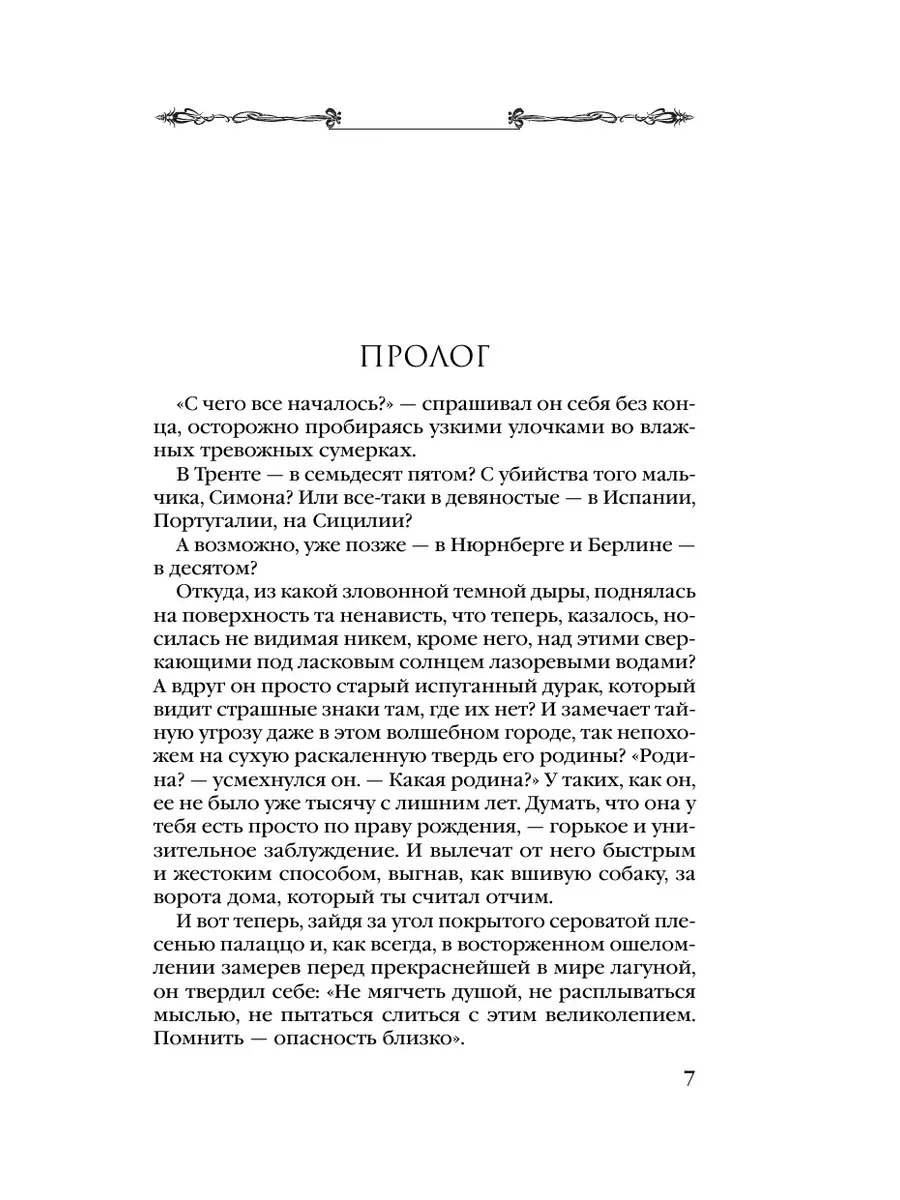 ПРОЛОГ

«С чего все началось?» — спрашивал он себя без конца, осторожно пробираясь узкими улочками во влажных тревожных сумерках.

В Тренте — в семьдесят пятом? С убийства того мальчика, Симона? Или все-таки в девяностые — в Испании, Португалии, на Сицилии?

А возможно, уже позже — в Нюрнберге и Берлине — в десятом?

Откуда, из какой зловонной темной дыры, поднялась на поверхность та ненависть, что теперь, казалось, носилась не видимая никем, кроме него, над этими сверкающими под ласковым солнцем лазоревыми водами? А вдруг он просто старый испуганный дурак, который видит страшные знаки там, где их нет? И замечает тайную угрозу даже в этом волшебном городе, так непохожем на сухую раскаленную твердь его родины? «Родина? — усмехнулся он. — Какая родина?» У таких, как он, ее не было уже тысячу с лишним лет. Думать, что она у тебя есть просто по праву рождения, — горькое и унизительное заблуждение. И вылечат от него быстрым и жестоким способом, выгнав, как вшивую собаку, за ворота дома, который ты считал отчим.

И вот теперь, зайдя за угол покрытого сероватой плесенью палаццо и, как всегда, в восторженном ошеломлении замерев перед прекраснейшей в мире лагуной, он твердил себе: «Не мягчеть душой, не расплываться мыслью, не пытаться слиться с этим великолепием. Помнить — опасность близко».

7